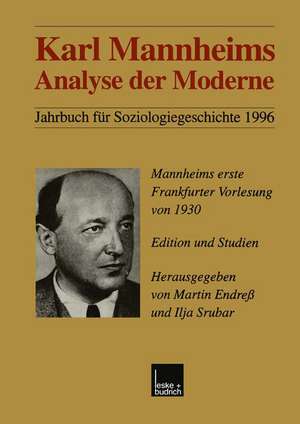 Karl Mannheims
Analyse der Moderne

Jahrbuch für Soziologiegeschichte 1996

Mannheims erste Frankfurter Vorlesung von 1930

Edition und Studien

Herausgegeben von Martin Endreß und Ilja Srubar

leske + budrich